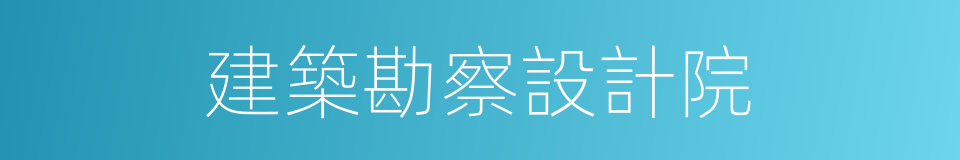 建築勘察設計院